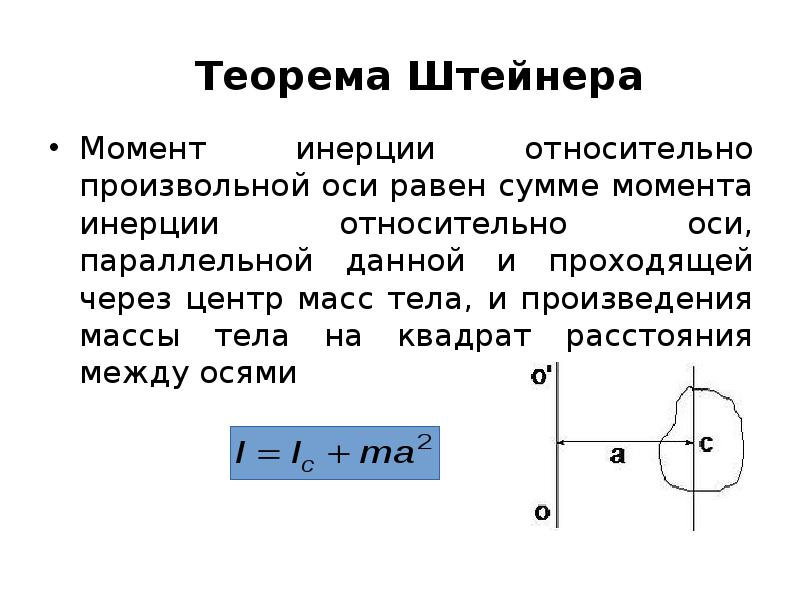 Теорема Штейнера

• Момент инерции относительно произвольной оси равен сумме момента инерции относительно оси, параллельной данной и проходящей через центр масс тела, и произведения массы тела на квадрат расстояния между осями

$I = I_c + ma^2$

o'

a

c

o